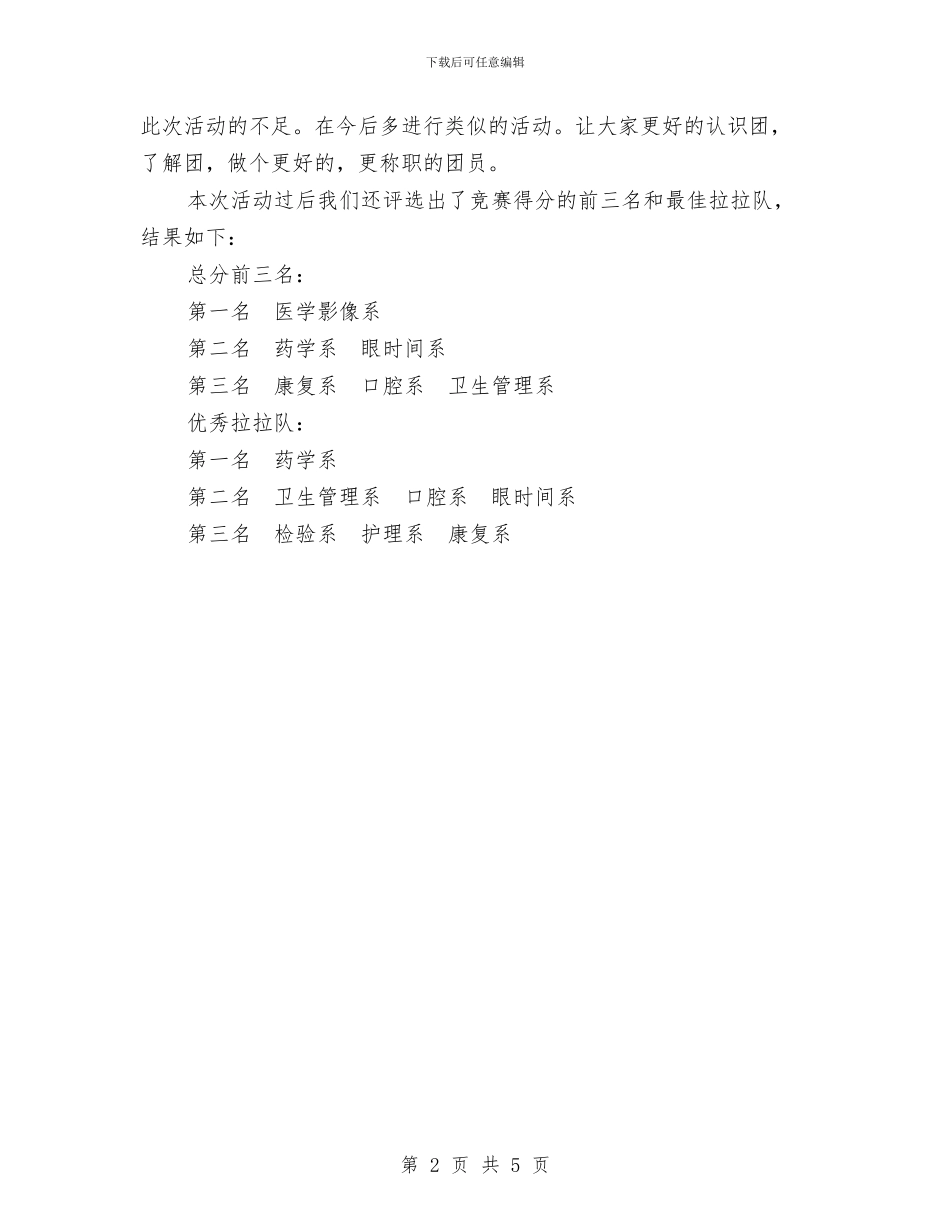 下载后可任意编辑

此次活动的不足。在今后多进行类似的活动。让大家更好的认识团，了解团，做个更好的，更称职的团员。

本次活动过后我们还评选出了竞赛得分的前三名和最佳拉拉队，结果如下：

总分前三名：

第一名　医学影像系

第二名　药学系　眼时间系

第三名　康复系　口腔系　卫生管理系

优秀拉拉队：

第一名　药学系

第二名　卫生管理系　口腔系　眼时间系

第三名　检验系　护理系　康复系

第 2 页 共 5 页